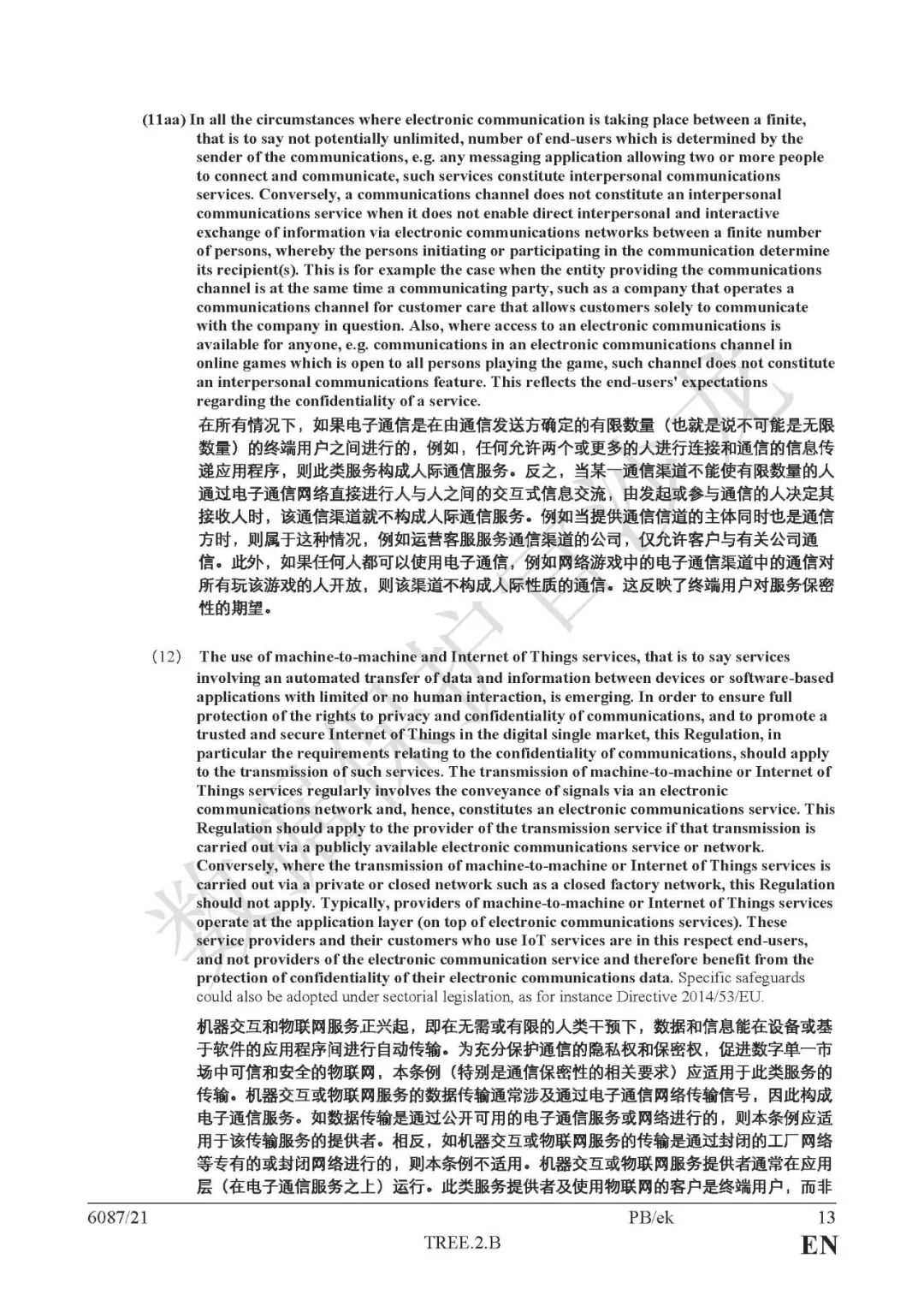 (11aa) In all the circumstances where electronic communication is taking place between a finite, that is to say not potentially unlimited, number of end-users which is determined by the sender of the communications, e.g. any messaging application allowing two or more people to connect and communicate, such services constitute interpersonal communications services. Conversely, a communications channel does not constitute an interpersonal communications service when it does not enable direct interpersonal and interactive exchange of information via electronic communications networks between a finite number of persons, whereby the persons initiating or participating in the communication determine its recipient(s). This is for example the case when the entity providing the communications channel is at the same time a communicating party, such as a company that operates a communications channel for customer care that allows customers solely to communicate with the company in question. Also, where access to an electronic communications is available for anyone, e.g. communications in an electronic communications channel in online games which is open to all persons playing the game, such channel does not constitute an interpersonal communications feature. This reflects the end-users' expectations regarding the confidentiality of a service.

在所有情况下，如果电子通信是在由通信发送方确定的有限数量（也就是说不可能是无限数量）的终端用户之间进行的，例如，任何允许两个或更多的人进行连接和通信的信息传递应用程序，则此类服务构成人际通信服务。反之，当某一通信渠道不能使有限数量的人通过电子通信网络直接进行人与人之间的交互式信息交流，由发起或参与通信的人决定其接收人时，该通信渠道就不构成人际通信服务。例如当提供通信信道的主体同时也是通信方时，则属于这种情况，例如运营客服服务通信渠道的公司，仅允许客户与有关公司通信。此外，如果任何人都可以使用电子通信，例如网络游戏中的电子通信渠道中的通信对所有玩该游戏的人开放，则该渠道不构成人际性质的通信。这反映了终端用户对服务保密性的期望。

(12) The use of machine-to-machine and Internet of Things services, that is to say services involving an automated transfer of data and information between devices or software-based applications with limited or no human interaction, is emerging. In order to ensure full protection of the rights to privacy and confidentiality of communications, and to promote a trusted and secure Internet of Things in the digital single market, this Regulation, in particular the requirements relating to the confidentiality of communications, should apply to the transmission of such services. The transmission of machine-to-machine or Internet of Things services regularly involves the conveyance of signals via an electronic communications network and, hence, constitutes an electronic communications service. This Regulation should apply to the provider of the transmission service if that transmission is carried out via a publicly available electronic communications service or network. Conversely, where the transmission of machine-to-machine or Internet of Things services is carried out via a private or closed network such as a closed factory network, this Regulation should not apply. Typically, providers of machine-to-machine or Internet of Things services operate at the application layer (on top of electronic communications services). These service providers and their customers who use IoT services are in this respect end-users, and not providers of the electronic communication service and therefore benefit from the protection of confidentiality of their electronic communications data. Specific safeguards could also be adopted under sectorial legislation, as for instance Directive 2014/53/EU.

机器交互和物联网服务正兴起，即在无需或有限的人类干预下，数据和信息能在设备或基于软件的应用程序间进行自动传输。为充分保护通信的隐私权和保密权，促进数字单一市场中可信和安全的物联网，本条例（特别是通信保密性的相关要求）应适用于此类服务的传输。机器交互或物联网服务的数据传输通常涉及通过电子通信网络传输信号，因此构成电子通信服务。如数据传输是通过公开可用的电子通信服务或网络进行的，则本条例应适用于该传输服务的提供者。相反，如机器交互或物联网服务的传输是通过封闭的工厂网络等专有的或封闭网络进行的，则本条例不适用。机器交互或物联网服务提供者通常在应用层（在电子通信服务之上）运行。此类服务提供者及使用物联网的客户是终端用户，而非

6087/21 PB/ek 13
TREE.2.B EN